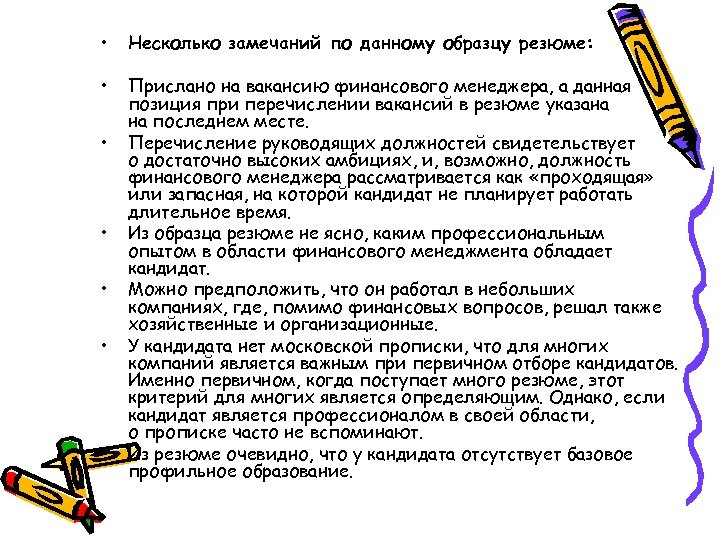 • Несколько замечаний по данному образцу резюме:

• Прислано на вакансию финансового менеджера, а данная позиция при перечислении вакансий в резюме указана на последнем месте.

• Перечисление руководящих должностей свидетельствует о достаточно высоких амбициях, и, возможно, должность финансового менеджера рассматривается как «проходящая» или запасная, на которой кандидат не планирует работать длительное время.

• Из образца резюме не ясно, каким профессиональным опытом в области финансового менеджмента обладает кандидат.

• Можно предположить, что он работал в небольших компаниях, где, помимо финансовых вопросов, решал также хозяйственные и организационные.

• У кандидата нет московской прописки, что для многих компаний является важным при первичном отборе кандидатов. Именно первичном, когда поступает много резюме, этот критерий для многих является определяющим. Однако, если кандидат является профессионалом в своей области, о прописке часто не вспоминают.

Из резюме очевидно, что у кандидата отсутствует базовое профильное образование.